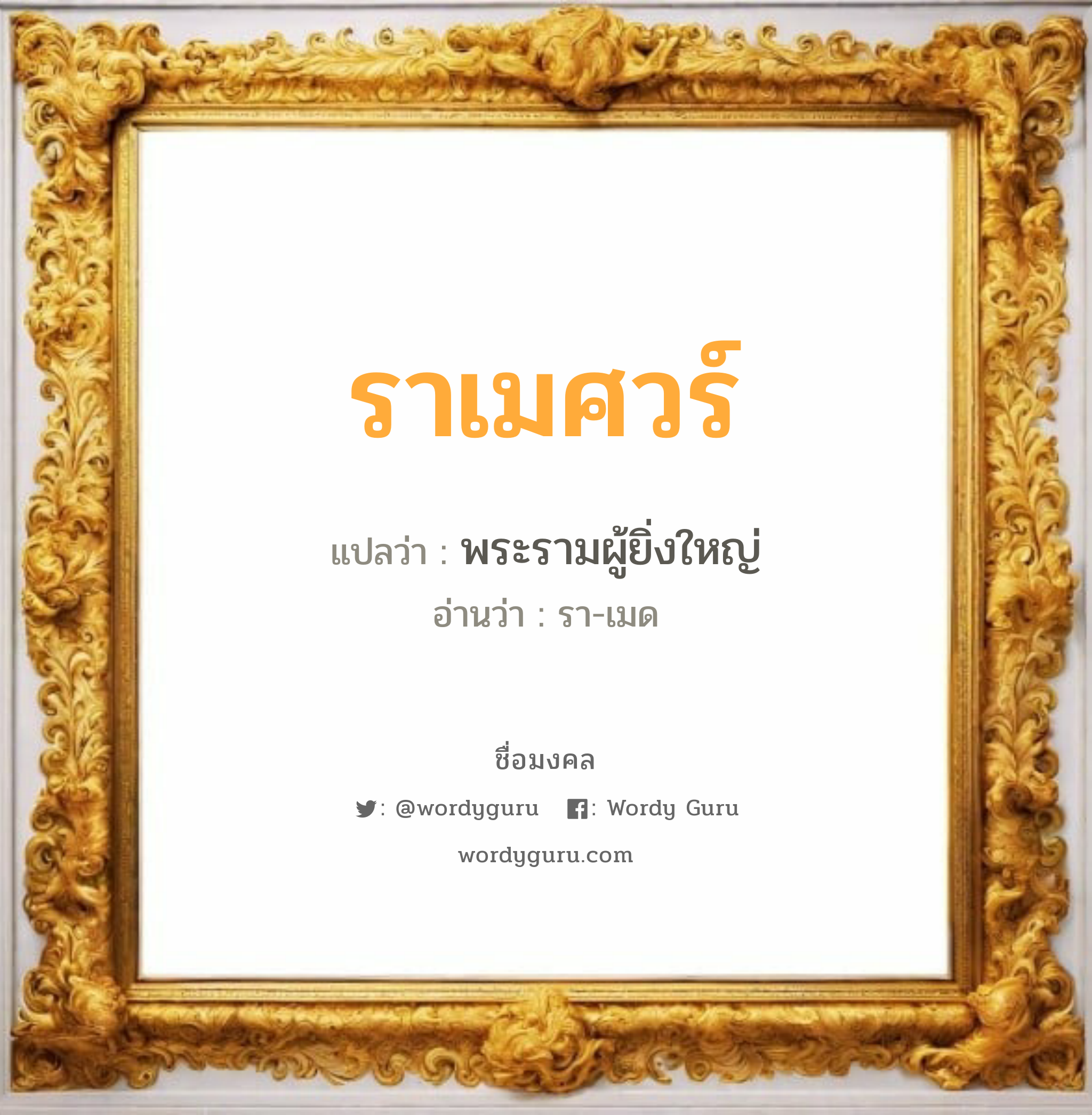 ราเมศวร์

แปลว่า : พระรามผู้ยิ่งใหญ่

อ่านว่า : รา-เมด

ชื่อมงคล

: @wordyguru : Wordy Guru

wordyguru.com